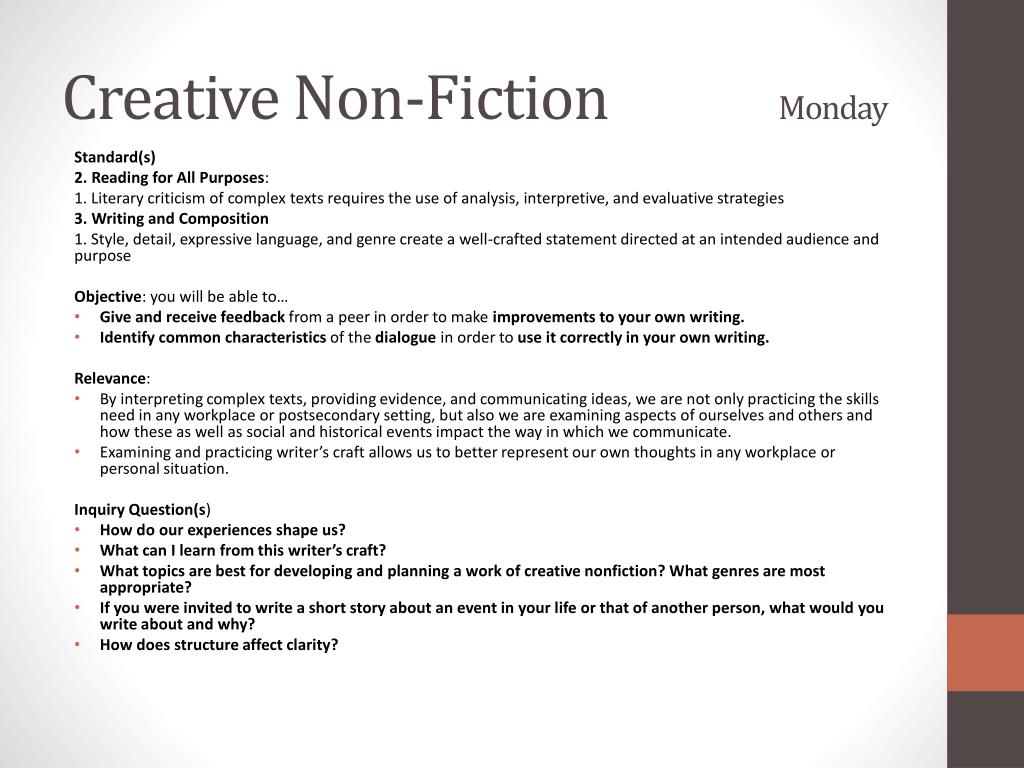 Creative Non-Fiction Monday

Standard(s)
2. Reading for All Purposes:
1. Literary criticism of complex texts requires the use of analysis, interpretive, and evaluative strategies
3. Writing and Composition
1. Style, detail, expressive language, and genre create a well-crafted statement directed at an intended audience and purpose

Objective: you will be able to…
• Give and receive feedback from a peer in order to make improvements to your own writing.
• Identify common characteristics of the dialogue in order to use it correctly in your own writing.

Relevance:
• By interpreting complex texts, providing evidence, and communicating ideas, we are not only practicing the skills need in any workplace or postsecondary setting, but also we are examining aspects of ourselves and others and how these as well as social and historical events impact the way in which we communicate.
• Examining and practicing writer's craft allows us to better represent our own thoughts in any workplace or personal situation.

Inquiry Question(s)
• How do our experiences shape us?
• What can I learn from this writer's craft?
• What topics are best for developing and planning a work of creative nonfiction? What genres are most appropriate?
• If you were invited to write a short story about an event in your life or that of another person, what would you write about and why?
• How does structure affect clarity?